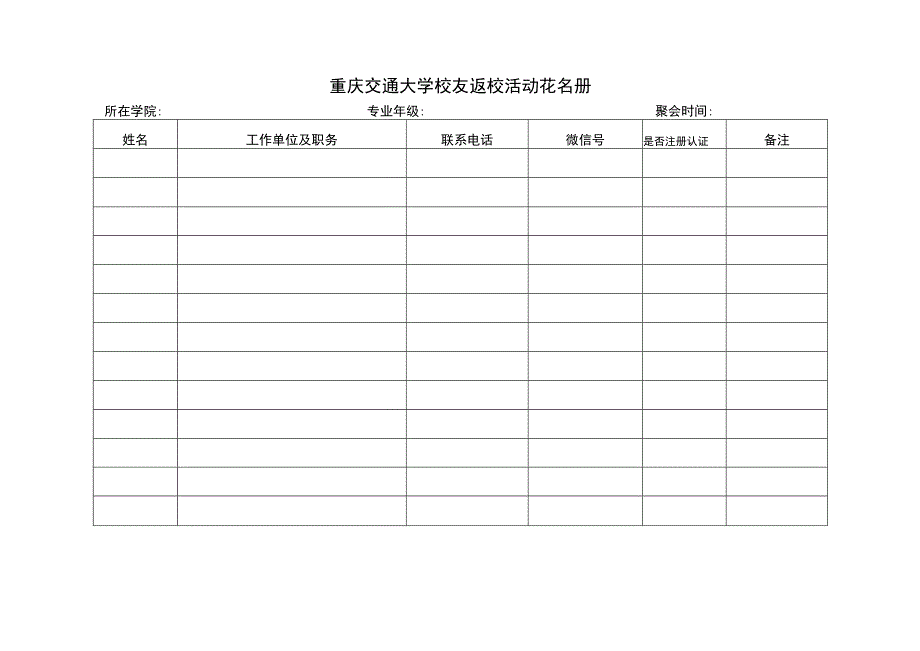 重庆交通大学校友返校活动花名册

所在学院: 专业年级: 聚会时间:

| 姓名 | 工作单位及职务 | 联系电话 | 微信号 | 是否注册认证 | 备注 |
|---|---|---|---|---|---|
| | | | | | |
| | | | | | |
| | | | | | |
| | | | | | |
| | | | | | |
| | | | | | |
| | | | | | |
| | | | | | |
| | | | | | |
| | | | | | |
| | | | | | |
| | | | | | |
| | | | | | |